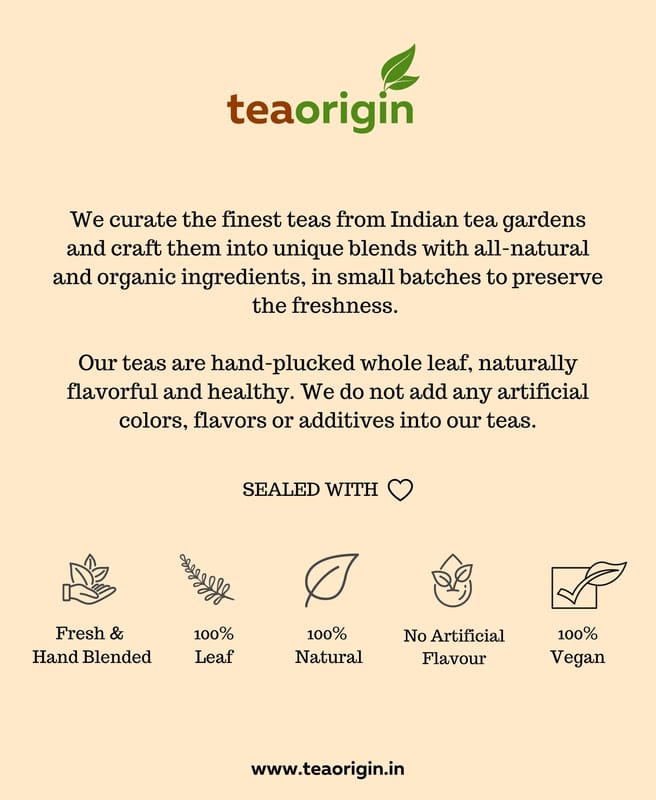 teaorigin

We curate the finest teas from Indian tea gardens and craft them into unique blends with all-natural and organic ingredients, in small batches to preserve the freshness.

Our teas are hand-plucked whole leaf, naturally flavorful and healthy. We do not add any artificial colors, flavors or additives into our teas.

SEALED WITH

Fresh &
Hand Blended

100%
Leaf

100%
Natural

No Artificial
Flavour

100%
Vegan

www.teaorigin.in